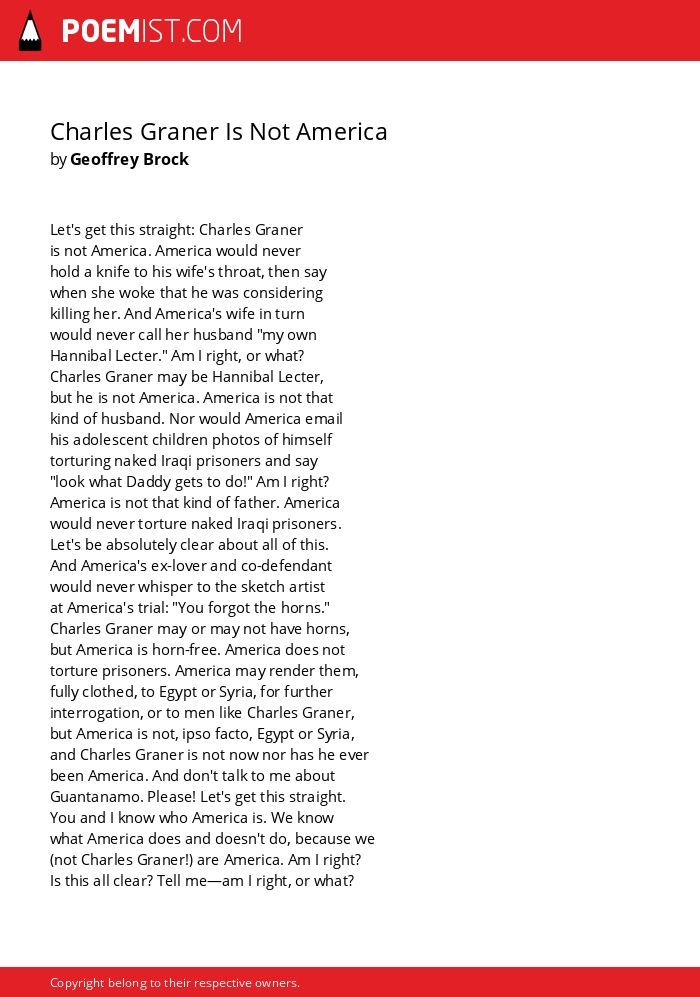 POEMIST.COM

Charles Graner Is Not America
by Geoffrey Brock

Let's get this straight: Charles Graner
is not America. America would never
hold a knife to his wife's throat, then say
when she woke that he was considering
killing her. And America's wife in turn
would never call her husband "my own
Hannibal Lecter." Am I right, or what?
Charles Graner may be Hannibal Lecter,
but he is not America. America is not that
kind of husband. Nor would America email
his adolescent children photos of himself
torturing naked Iraqi prisoners and say
"look what Daddy gets to do!" Am I right?
America is not that kind of father. America
would never torture naked Iraqi prisoners.
Let's be absolutely clear about all of this.
And America's ex-lover and co-defendant
would never whisper to the sketch artist
at America's trial: "You forgot the horns."
Charles Graner may or may not have horns,
but America is horn-free. America does not
torture prisoners. America may render them,
fully clothed, to Egypt or Syria, for further
interrogation, or to men like Charles Graner,
but America is not, ipso facto, Egypt or Syria,
and Charles Graner is not now nor has he ever
been America. And don't talk to me about
Guantanamo. Please! Let's get this straight.
You and I know who America is. We know
what America does and doesn't do, because we
(not Charles Graner!) are America. Am I right?
Is this all clear? Tell me—am I right, or what?

Copyright belong to their respective owners.